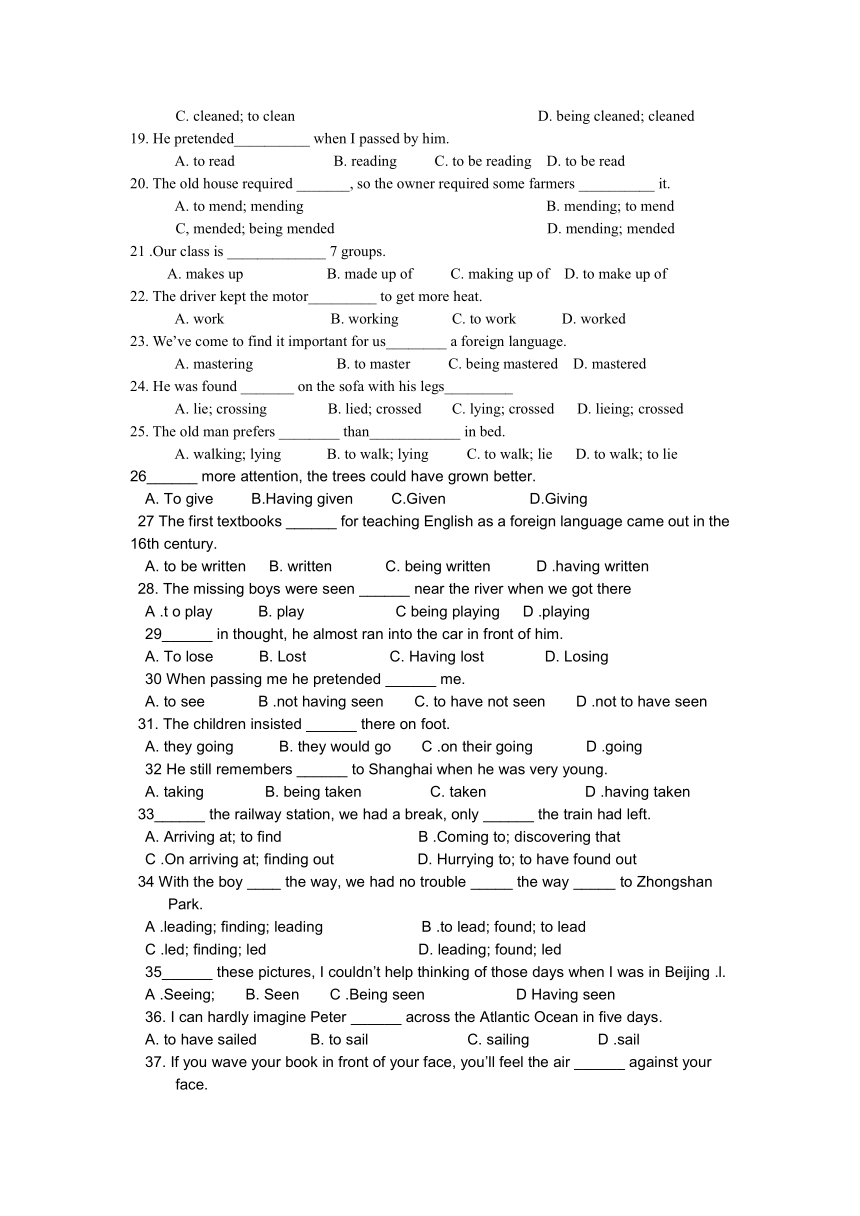 C. cleaned; to clean D. being cleaned; cleaned
19. He pretended__________ when I passed by him.
A. to read B. reading C. to be reading D. to be read
20. The old house required _______, so the owner required some farmers __________ it.
A. to mend; mending B. mending; to mend
C, mended; being mended D. mending; mended
21 .Our class is _____________ 7 groups.
A. makes up B. made up of C. making up of D. to make up of
22. The driver kept the motor_________ to get more heat.
A. work B. working C. to work D. worked
23. We've come to find it important for us________ a foreign language.
A. mastering B. to master C. being mastered D. mastered
24. He was found _______ on the sofa with his legs_________
A. lie; crossing B. lied; crossed C. lying; crossed D. lieing; crossed
25. The old man prefers ________ than____________ in bed.
A. walking; lying B. to walk; lying C. to walk; lie D. to walk; to lie
26______ more attention, the trees could have grown better.
A. To give B.Having given C.Given D.Giving
27 The first textbooks ______ for teaching English as a foreign language came out in the 16th century.
A. to be written B. written C. being written D .having written
28. The missing boys were seen ______ near the river when we got there
A .t o play B. play C being playing D .playing
29______ in thought, he almost ran into the car in front of him.
A. To lose B. Lost C. Having lost D. Losing
30 When passing me he pretended ______ me.
A. to see B .not having seen C. to have not seen D .not to have seen
31. The children insisted ______ there on foot.
A. they going B. they would go C .on their going D .going
32 He still remembers ______ to Shanghai when he was very young.
A. taking B. being taken C. taken D .having taken
33______ the railway station, we had a break, only ______ the train had left.
A. Arriving at; to find B .Coming to; discovering that
C .On arriving at; finding out D. Hurrying to; to have found out
34 With the boy ____ the way, we had no trouble _____ the way _____ to Zhongshan Park.
A .leading; finding; leading B .to lead; found; to lead
C .led; finding; led D. leading; found; led
35______ these pictures, I couldn't help thinking of those days when I was in Beijing .l.
A .Seeing; B. Seen C .Being seen D Having seen
36. I can hardly imagine Peter ______ across the Atlantic Ocean in five days.
A. to have sailed B. to sail C. sailing D .sail
37. If you wave your book in front of your face, you'll feel the air ______ against your face.